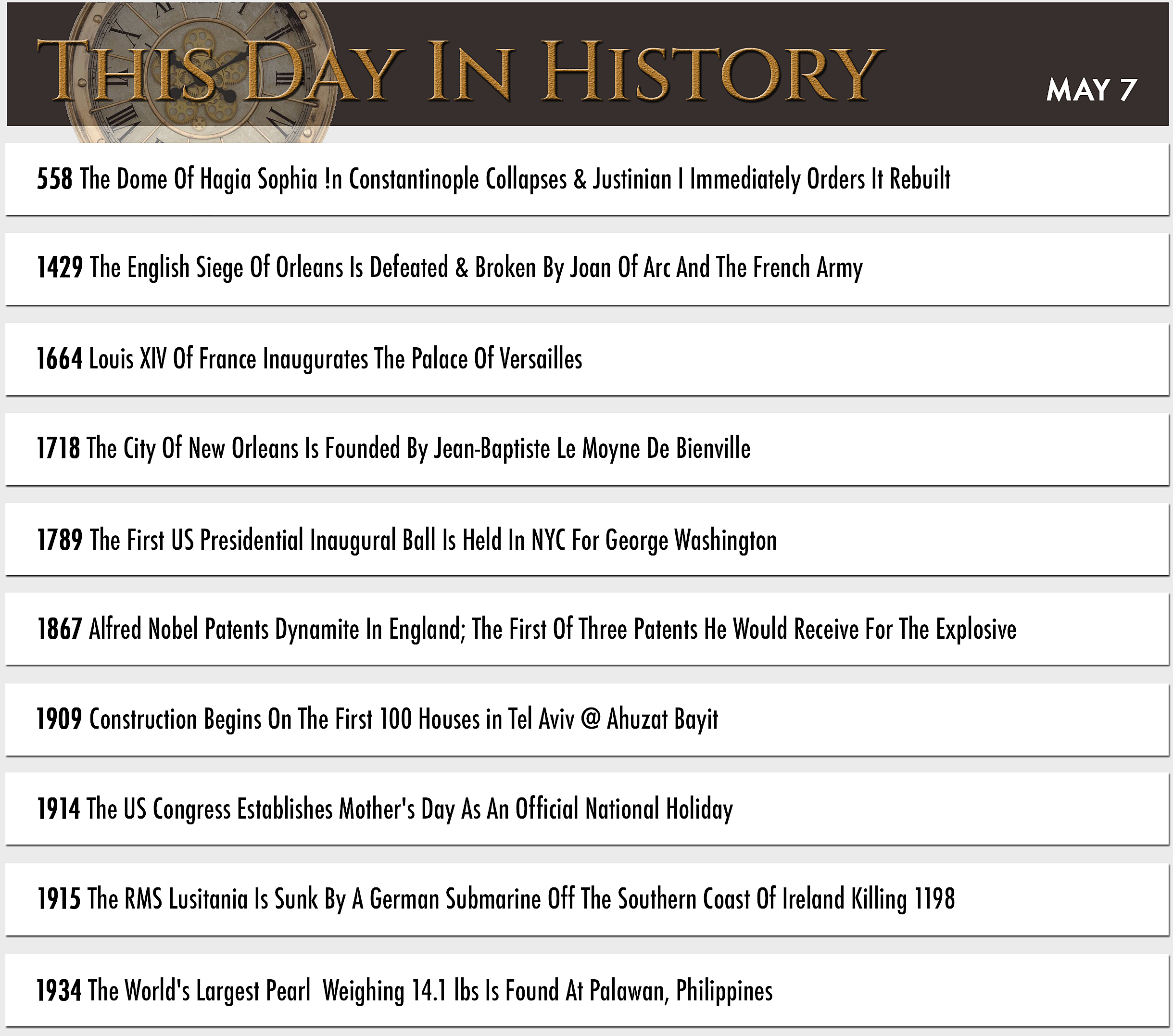 THIS DAY IN HISTORY

MAY 7

558 The Dome Of Hagia Sophia !n Constantinople Collapses & Justinian I Immediately Orders It Rebuilt

1429 The English Siege Of Orleans Is Defeated & Broken By Joan Of Arc And The French Army

1664 Louis XIV Of France Inaugurates The Palace Of Versailles

1718 The City Of New Orleans Is Founded By Jean-Baptiste Le Moyne De Bienville

1789 The First US Presidential Inaugural Ball Is Held In NYC For George Washington

1867 Alfred Nobel Patents Dynamite In England; The First Of Three Patents He Would Receive For The Explosive

1909 Construction Begins On The First 100 Houses in Tel Aviv @ Ahuzat Bayit

1914 The US Congress Establishes Mother's Day As An Official National Holiday

1915 The RMS Lusitania Is Sunk By A German Submarine Off The Southern Coast Of Ireland Killing 1198

1934 The World's Largest Pearl Weighing 14.1 lbs Is Found At Palawan, Philippines